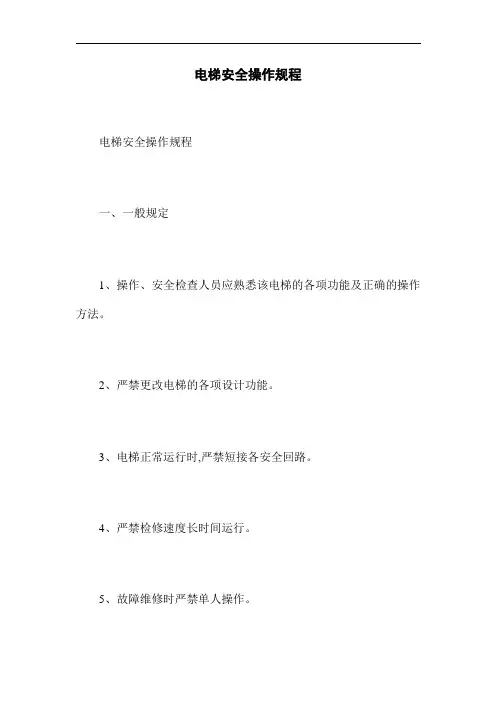 电梯安全操作规程

电梯安全操作规程

一、一般规定

1、操作、安全检查人员应熟悉该电梯的各项功能及正确的操作方法。

2、严禁更改电梯的各项设计功能。

3、电梯正常运行时,严禁短接各安全回路。

4、严禁检修速度长时间运行。

5、故障维修时严禁单人操作。